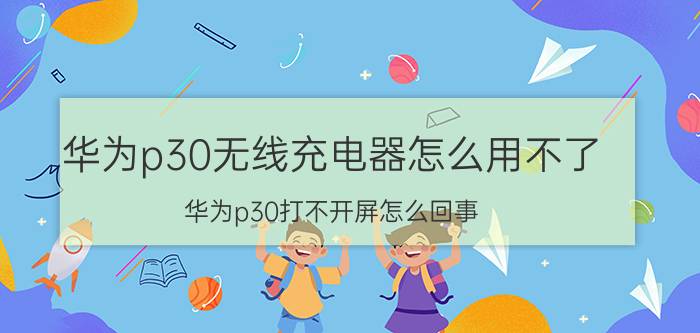 华为p30无线充电器怎么用不了

华为p30打不开屏怎么回事